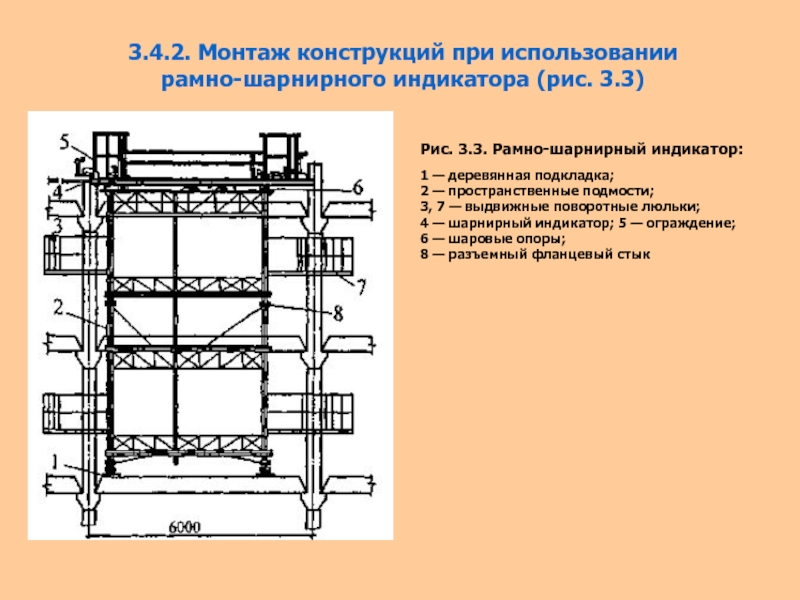 3.4.2. Монтаж конструкций при использовании рамно-шарнирного индикатора (рис. 3.3)

5
4
3
2
1
6
7
8
6000

Рис. 3.3. Рамно-шарнирный индикатор:

1 — деревянная подкладка;
2 — пространственные подмости;
3, 7 — выдвижные поворотные люльки;
4 — шарнирный индикатор; 5 — ограждение;
6 — шаровые опоры;
8 — разъемный фланцевый стык